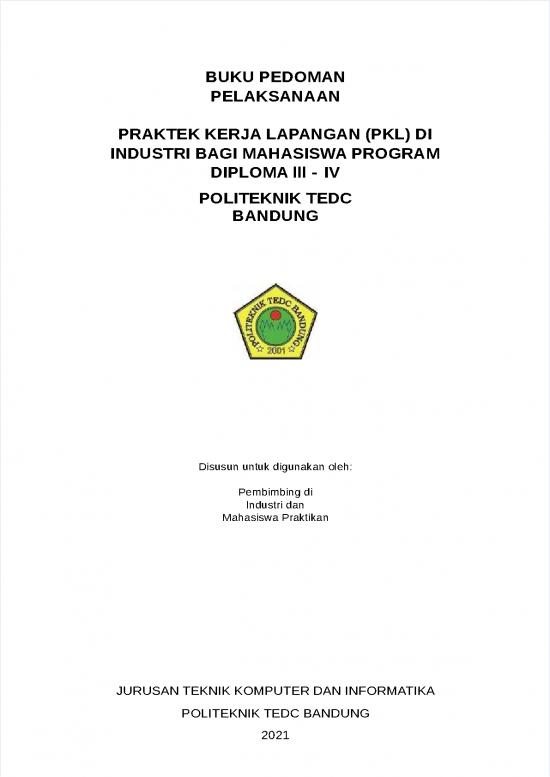 BUKU PEDOMAN
PELAKSANAAN

PRAKTEK KERJA LAPANGAN (PKL) DI INDUSTRI BAGI MAHASISWA PROGRAM DIPLOMA III - IV

POLITEKNIK TEDC
BANDUNG

POLITEKNIK TEDC BANDUNG
2001

Disusun untuk digunakan oleh:

Pembimbing di
Industri dan
Mahasiswa Praktikan

JURUSAN TEKNIK KOMPUTER DAN INFORMATIKA

POLITEKNIK TEDC BANDUNG

2021